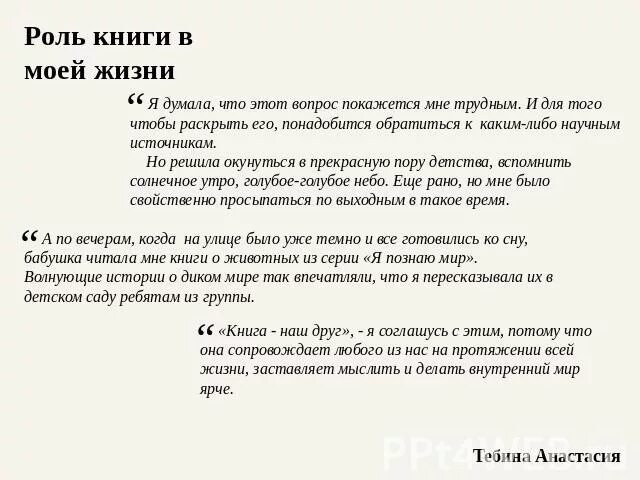 Роль книги в моей жизни

“ Я думала, что этот вопрос покажется мне трудным. И для того чтобы раскрыть его, понадобится обратиться к каким-либо научным источникам.

Но решила окунуться в прекрасную пору детства, вспомнить солнечное утро, голубое-голубое небо. Еще рано, но мне было свойственно просыпаться по выходным в такое время.

“ А по вечерам, когда на улице было уже темно и все готовились ко сну, бабушка читала мне книги о животных из серии «Я познаю мир». Волнующие истории о диком мире так впечатляли, что я пересказывала их в детском саду ребятам из группы.

“ «Книга - наш друг», - я соглашусь с этим, потому что она сопровождает любого из нас на протяжении всей жизни, заставляет мыслить и делать внутренний мир ярче.

PPt4WEB.ru

Тебина Анастасия